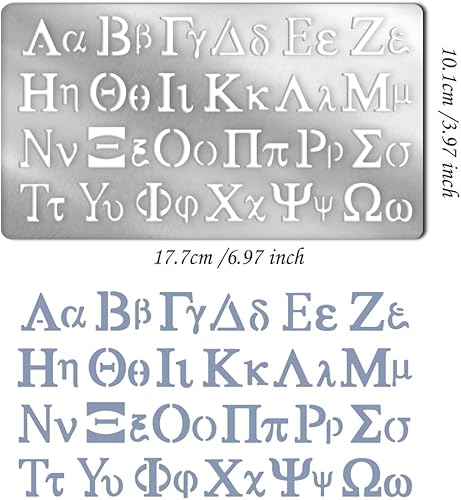 Αα Ββ Γγ Δδ Εε Ζζ
Ηη Θθ Ιι Κκ Λλ Μμ
Νν Ξξ Οο Ππ Ρρ Σσ
Ττ Υυ Φφ Χχ Ψψ Ωω

10.1cm /3.97 inch

17.7cm /6.97 inch

Αα Ββ Γγ Δδ Εε Ζζ
Ηη Θθ Ιι Κκ Λλ Μμ
Νν Ξξ Οο Ππ Ρρ Σσ
Ττ Υυ Φφ Χχ Ψψ Ωω